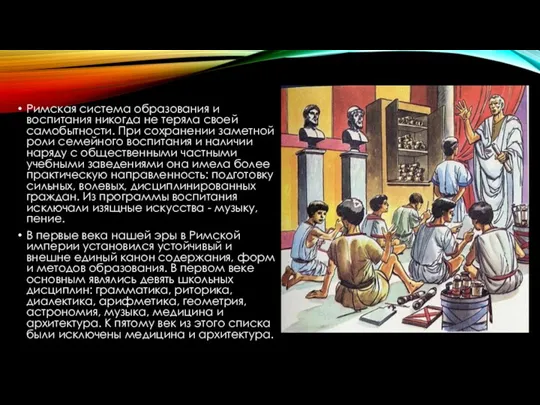 • Римская система образования и воспитания никогда не теряла своей самобытности. При сохранении заметной роли семейного воспитания и наличии наряду с общественными частными учебными заведениями она имела более практическую направленность: подготовку сильных, волевых, дисциплинированных граждан. Из программы воспитания исключали изящные искусства - музыку, пение.

• В первые века нашей эры в Римской империи установился устойчивый и внешне единый канон содержания, форм и методов образования. В первом веке основным являлись девять школьных дисциплин: грамматика, риторика, диалектика, арифметика, геометрия, астрономия, музыка, медицина и архитектура. К пятому век из этого списка были исключены медицина и архитектура.